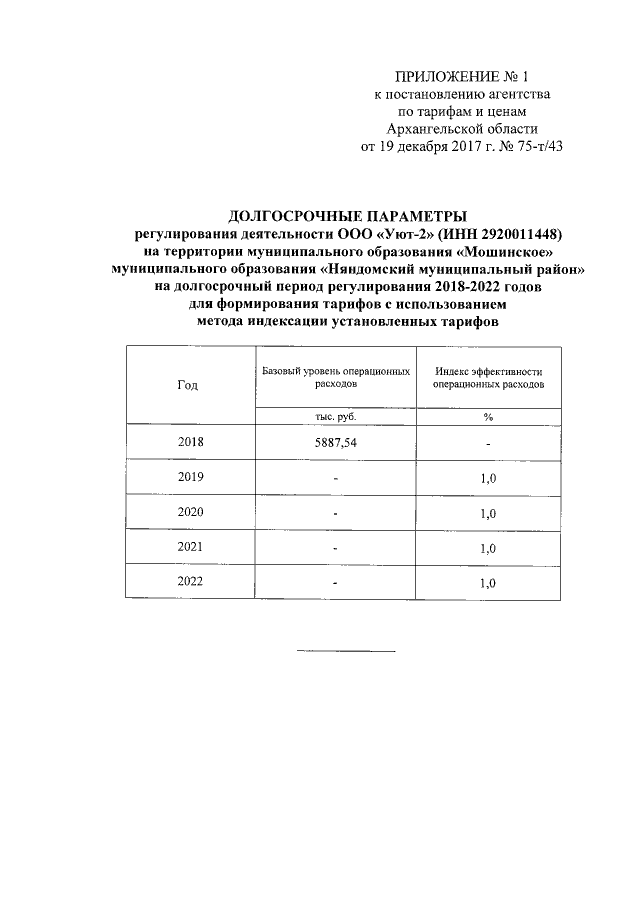 ПРИЛОЖЕНИЕ № 1
к постановлению агентства
по тарифам и ценам
Архангельской области
от 19 декабря 2017 г. № 75-т/43

ДОЛГОСРОЧНЫЕ ПАРАМЕТРЫ
регулирования деятельности ООО «Уют-2» (ИНН 2920011448)
на территории муниципального образования «Мошинское»
муниципального образования «Няндомский муниципальный район»
на долгосрочный период регулирования 2018-2022 годов
для формирования тарифов с использованием
метода индексации установленных тарифов

| Год | Базовый уровень операционных расходов | Индекс эффективности операционных расходов |
|---|---|---|
| | тыс. руб. | % |
| 2018 | 5887,54 | - |
| 2019 | - | 1,0 |
| 2020 | - | 1,0 |
| 2021 | - | 1,0 |
| 2022 | - | 1,0 |